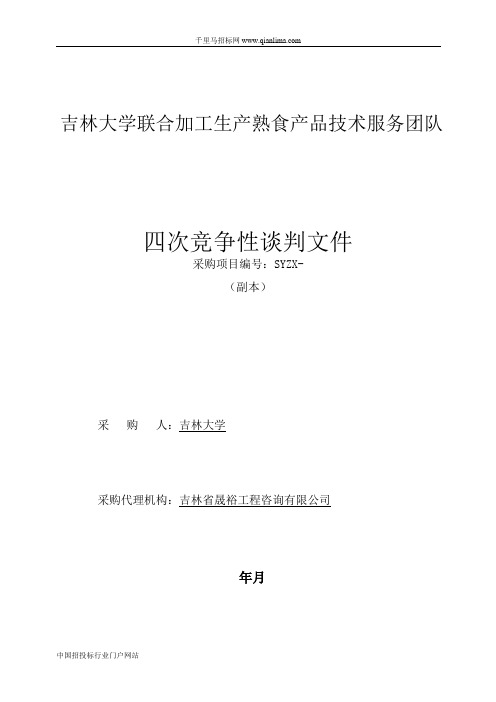 千里马招标网 www.qianlima.com

吉林大学联合加工生产熟食产品技术服务团队

四次竞争性谈判文件
采购项目编号：SYZX-
（副本）

采　购　人：吉林大学

采购代理机构：吉林省晟裕工程咨询有限公司

年月

中国招投标行业门户网站